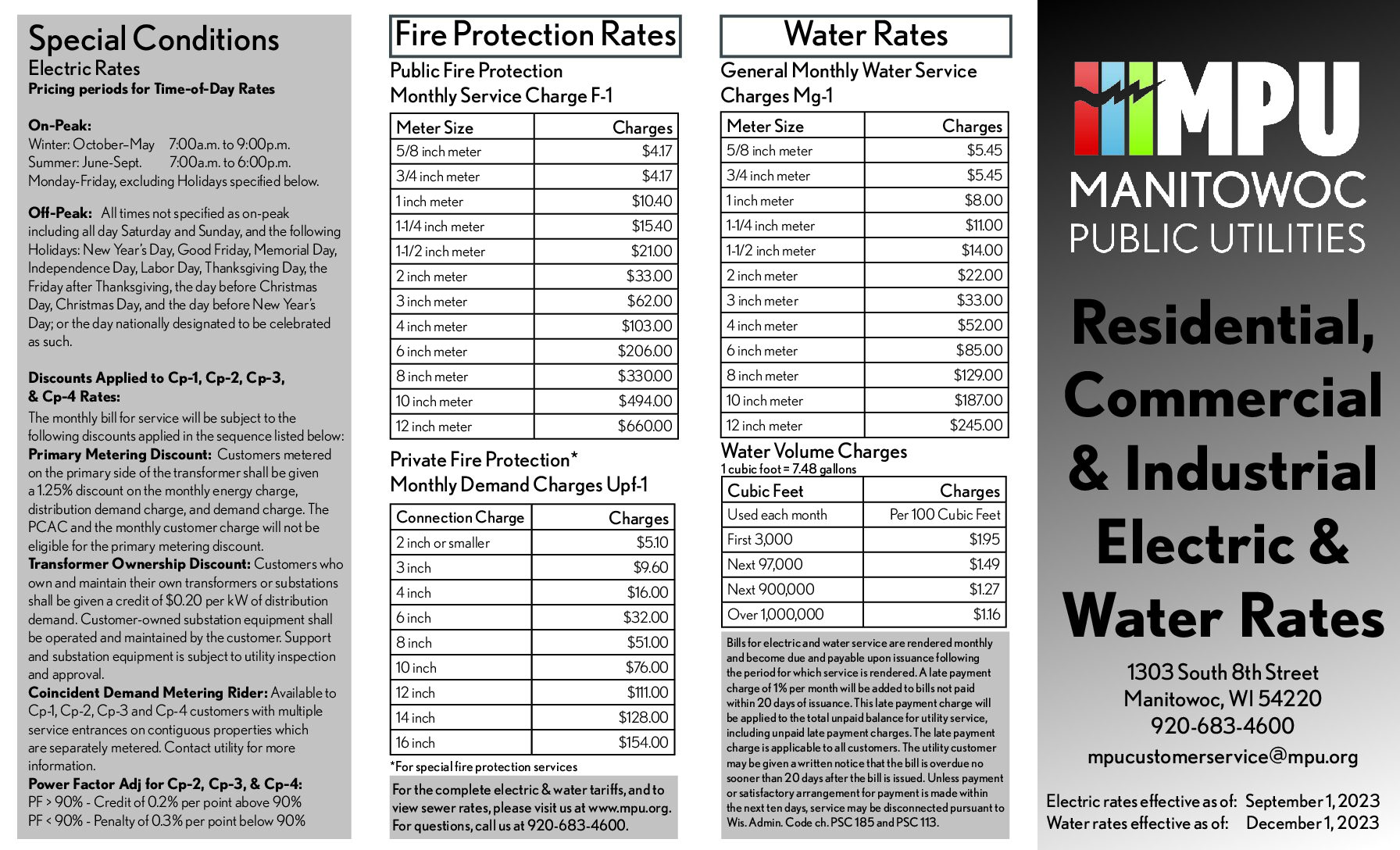 Special Conditions
Electric Rates
Pricing periods for Time-of-Day Rates

On-Peak:
Winter: October–May 7:00a.m. to 9:00p.m.
Summer: June-Sept. 7:00a.m. to 6:00p.m.
Monday-Friday, excluding Holidays specified below.

Off-Peak: All times not specified as on-peak including all day Saturday and Sunday, and the following Holidays: New Year's Day, Good Friday, Memorial Day, Independence Day, Labor Day, Thanksgiving Day, the Friday after Thanksgiving, the day before Christmas Day, Christmas Day, and the day before New Year's Day; or the day nationally designated to be celebrated as such.

Discounts Applied to Cp-1, Cp-2, Cp-3, & Cp-4 Rates:
The monthly bill for service will be subject to the following discounts applied in the sequence listed below:
Primary Metering Discount: Customers metered on the primary side of the transformer shall be given a 1.25% discount on the monthly energy charge, distribution demand charge, and demand charge. The PCAC and the monthly customer charge will not be eligible for the primary metering discount.
Transformer Ownership Discount: Customers who own and maintain their own transformers or substations shall be given a credit of $0.20 per kW of distribution demand. Customer-owned substation equipment shall be operated and maintained by the customer. Support and substation equipment is subject to utility inspection and approval.
Coincident Demand Metering Rider: Available to Cp-1, Cp-2, Cp-3 and Cp-4 customers with multiple service entrances on contiguous properties which are separately metered. Contact utility for more information.
Power Factor Adj for Cp-2, Cp-3, & Cp-4:
PF > 90% - Credit of 0.2% per point above 90%
PF < 90% - Penalty of 0.3% per point below 90%

Fire Protection Rates
Public Fire Protection
Monthly Service Charge F-1

| Meter Size | Charges |
|---|---|
| 5/8 inch meter | $4.17 |
| 3/4 inch meter | $4.17 |
| 1 inch meter | $10.40 |
| 1-1/4 inch meter | $15.40 |
| 1-1/2 inch meter | $21.00 |
| 2 inch meter | $33.00 |
| 3 inch meter | $62.00 |
| 4 inch meter | $103.00 |
| 6 inch meter | $206.00 |
| 8 inch meter | $330.00 |
| 10 inch meter | $494.00 |
| 12 inch meter | $660.00 |

Private Fire Protection*
Monthly Demand Charges Upf-1

| Connection Charge | Charges |
|---|---|
| 2 inch or smaller | $5.10 |
| 3 inch | $9.60 |
| 4 inch | $16.00 |
| 6 inch | $32.00 |
| 8 inch | $51.00 |
| 10 inch | $76.00 |
| 12 inch | $111.00 |
| 14 inch | $128.00 |
| 16 inch | $154.00 |

*For special fire protection services

For the complete electric & water tariffs, and to view sewer rates, please visit us at www.mpu.org. For questions, call us at 920-683-4600.

Water Rates
General Monthly Water Service Charges Mg-1

| Meter Size | Charges |
|---|---|
| 5/8 inch meter | $5.45 |
| 3/4 inch meter | $5.45 |
| 1 inch meter | $8.00 |
| 1-1/4 inch meter | $11.00 |
| 1-1/2 inch meter | $14.00 |
| 2 inch meter | $22.00 |
| 3 inch meter | $33.00 |
| 4 inch meter | $52.00 |
| 6 inch meter | $85.00 |
| 8 inch meter | $129.00 |
| 10 inch meter | $187.00 |
| 12 inch meter | $245.00 |

Water Volume Charges
1 cubic foot = 7.48 gallons

| Cubic Feet | Charges |
|---|---|
| Used each month | Per 100 Cubic Feet |
| First 3,000 | $1.95 |
| Next 97,000 | $1.49 |
| Next 900,000 | $1.27 |
| Over 1,000,000 | $1.16 |

Bills for electric and water service are rendered monthly and become due and payable upon issuance following the period for which service is rendered. A late payment charge of 1% per month will be added to bills not paid within 20 days of issuance. This late payment charge will be applied to the total unpaid balance for utility service, including unpaid late payment charges. The late payment charge is applicable to all customers. The utility customer may be given a written notice that the bill is overdue no sooner than 20 days after the bill is issued. Unless payment or satisfactory arrangement for payment is made within the next ten days, service may be disconnected pursuant to Wis. Admin. Code ch. PSC 185 and PSC 113.

MPU
MANITOWOC
PUBLIC UTILITIES

Residential, Commercial & Industrial Electric & Water Rates

1303 South 8th Street
Manitowoc, WI 54220
920-683-4600
mpucustomerservice@mpu.org

Electric rates effective as of: September 1, 2023
Water rates effective as of: December 1, 2023